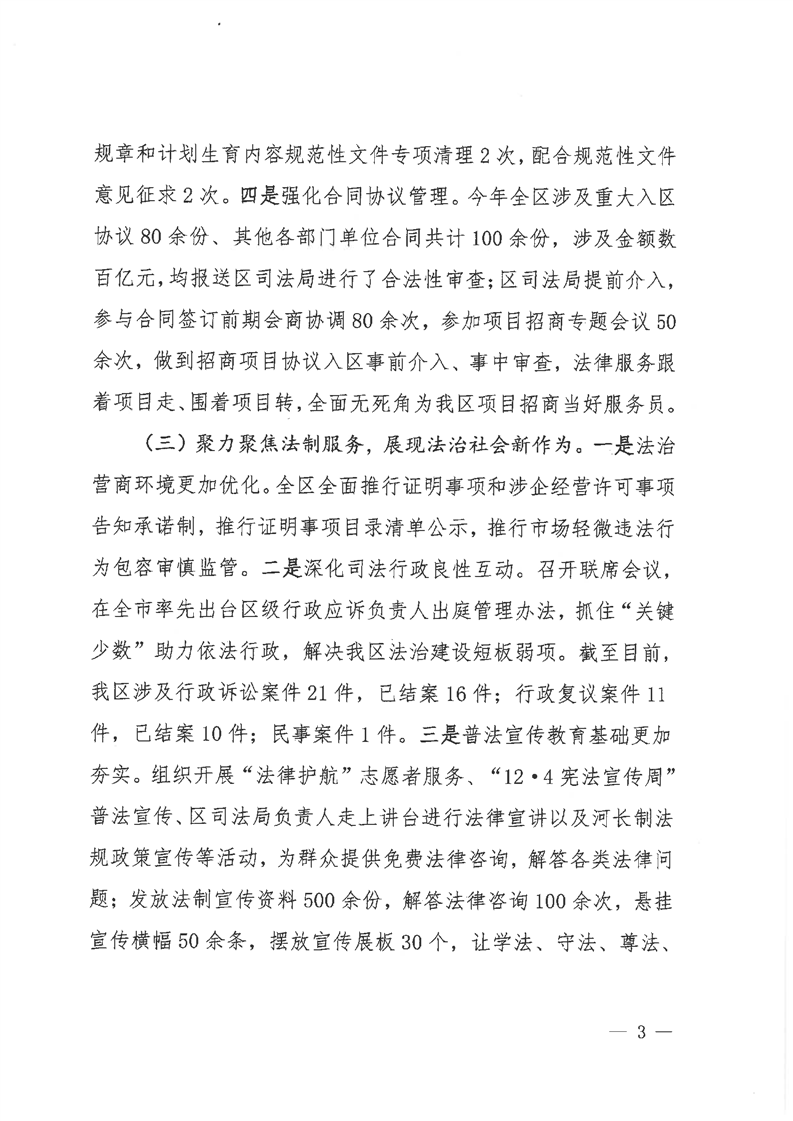 规章和计划生育内容规范性文件专项清理2次，配合规范性文件意见征求2次。四是强化合同协议管理。今年全区涉及重大入区协议80余份、其他各部门单位合同共计100余份，涉及金额数百亿元，均报送区司法局进行了合法性审查；区司法局提前介入，参与合同签订前期会商协调80余次，参加项目招商专题会议50余次，做到招商项目协议入区事前介入、事中审查，法律服务跟着项目走、围着项目转，全面无死角为我区项目招商当好服务员。

（三）聚力聚焦法制服务，展现法治社会新作为。一是法治营商环境更加优化。全区全面推行证明事项和涉企经营许可事项告知承诺制，推行证明事项目录清单公示，推行市场轻微违法行为包容审慎监管。二是深化司法行政良性互动。召开联席会议，在全市率先出台区级行政应诉负责人出庭管理办法，抓住“关键少数”助力依法行政，解决我区法治建设短板弱项。截至目前，我区涉及行政诉讼案件21件，已结案16件；行政复议案件11件，已结案10件；民事案件1件。三是普法宣传教育基础更加夯实。组织开展“法律护航”志愿者服务、“12·4宪法宣传周”普法宣传、区司法局负责人走上讲台进行法律宣讲以及河长制法规政策宣传等活动，为群众提供免费法律咨询，解答各类法律问题；发放法制宣传资料500余份，解答法律咨询100余次，悬挂宣传横幅50余条，摆放宣传展板30个，让学法、守法、尊法、

— 3 —